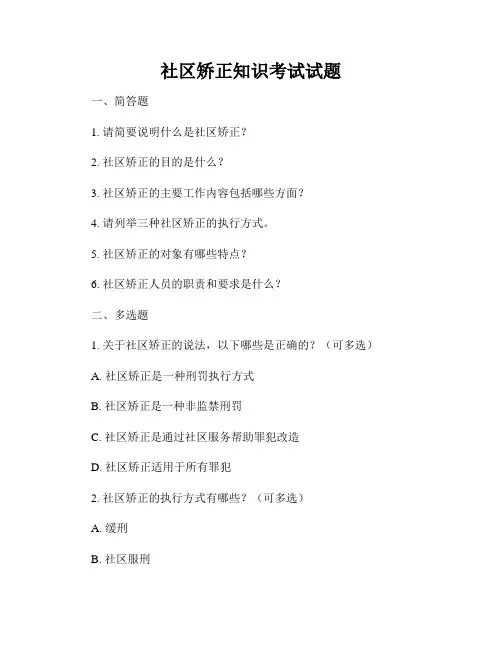 社区矫正知识考试试题

一、简答题

1. 请简要说明什么是社区矫正？

2. 社区矫正的目的是什么？

3. 社区矫正的主要工作内容包括哪些方面？

4. 请列举三种社区矫正的执行方式。

5. 社区矫正的对象有哪些特点？

6. 社区矫正人员的职责和要求是什么？

二、多选题

1. 关于社区矫正的说法，以下哪些是正确的？（可多选）

A. 社区矫正是一种刑罚执行方式

B. 社区矫正是一种非监禁刑罚

C. 社区矫正是通过社区服务帮助罪犯改造

D. 社区矫正适用于所有罪犯

2. 社区矫正的执行方式有哪些？（可多选）

A. 缓刑

B. 社区服刑